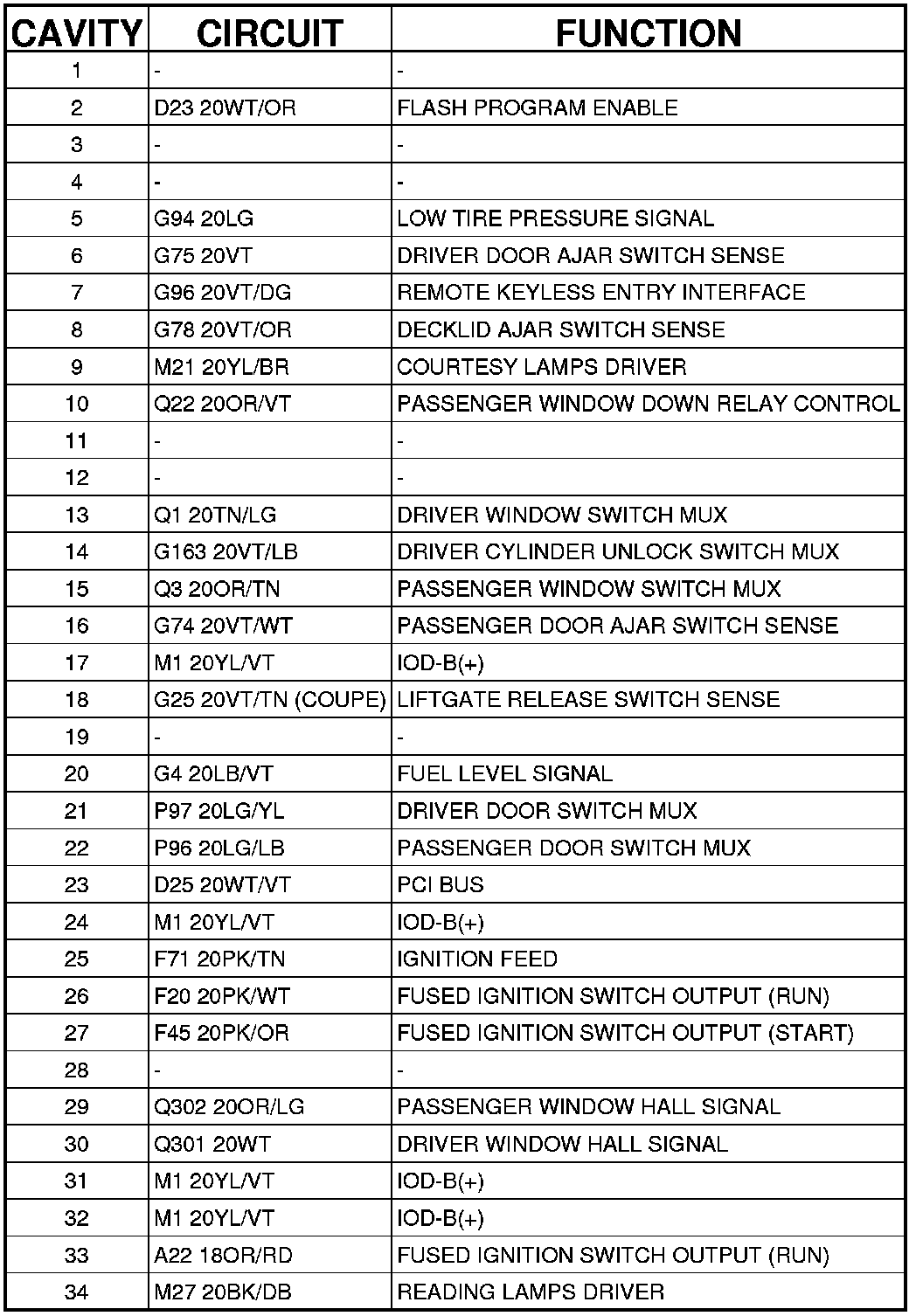 | CAVITY | CIRCUIT | FUNCTION |
|---|---|---|
| 1 | - | - |
| 2 | D23 20WT/OR | FLASH PROGRAM ENABLE |
| 3 | - | - |
| 4 | - | - |
| 5 | G94 20LG | LOW TIRE PRESSURE SIGNAL |
| 6 | G75 20VT | DRIVER DOOR AJAR SWITCH SENSE |
| 7 | G96 20VT/DG | REMOTE KEYLESS ENTRY INTERFACE |
| 8 | G78 20VT/OR | DECKLID AJAR SWITCH SENSE |
| 9 | M21 20YL/BR | COURTESY LAMPS DRIVER |
| 10 | Q22 20OR/VT | PASSENGER WINDOW DOWN RELAY CONTROL |
| 11 | - | - |
| 12 | - | - |
| 13 | Q1 20TN/LG | DRIVER WINDOW SWITCH MUX |
| 14 | G163 20VT/LB | DRIVER CYLINDER UNLOCK SWITCH MUX |
| 15 | Q3 20OR/TN | PASSENGER WINDOW SWITCH MUX |
| 16 | G74 20VT/WT | PASSENGER DOOR AJAR SWITCH SENSE |
| 17 | M1 20YL/VT | IOD-B(+) |
| 18 | G25 20VT/TN (COUPE) | LIFTGATE RELEASE SWITCH SENSE |
| 19 | - | - |
| 20 | G4 20LB/VT | FUEL LEVEL SIGNAL |
| 21 | P97 20LG/YL | DRIVER DOOR SWITCH MUX |
| 22 | P96 20LG/LB | PASSENGER DOOR SWITCH MUX |
| 23 | D25 20WT/VT | PCI BUS |
| 24 | M1 20YL/VT | IOD-B(+) |
| 25 | F71 20PK/TN | IGNITION FEED |
| 26 | F20 20PK/WT | FUSED IGNITION SWITCH OUTPUT (RUN) |
| 27 | F45 20PK/OR | FUSED IGNITION SWITCH OUTPUT (START) |
| 28 | - | - |
| 29 | Q302 20OR/LG | PASSENGER WINDOW HALL SIGNAL |
| 30 | Q301 20WT | DRIVER WINDOW HALL SIGNAL |
| 31 | M1 20YL/VT | IOD-B(+) |
| 32 | M1 20YL/VT | IOD-B(+) |
| 33 | A22 18OR/RD | FUSED IGNITION SWITCH OUTPUT (RUN) |
| 34 | M27 20BK/DB | READING LAMPS DRIVER |